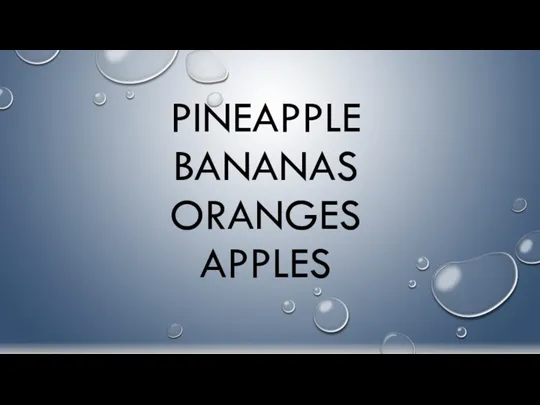 PINEAPPLE
BANANAS
ORANGES
APPLES